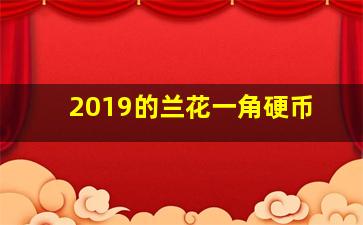 2019的兰花一角硬币